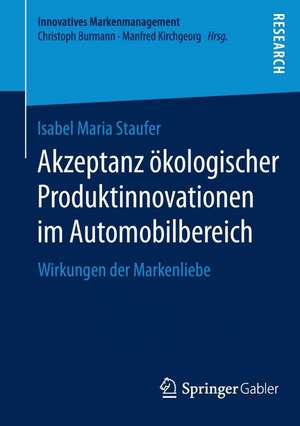 Innovatives Markenmanagement
Christoph Burmann · Manfred Kirchgeorg Hrsg.

RESEARCH

Isabel Maria Staufer

Akzeptanz ökologischer Produktinnovationen im Automobilbereich

Wirkungen der Markenliebe

Springer Gabler